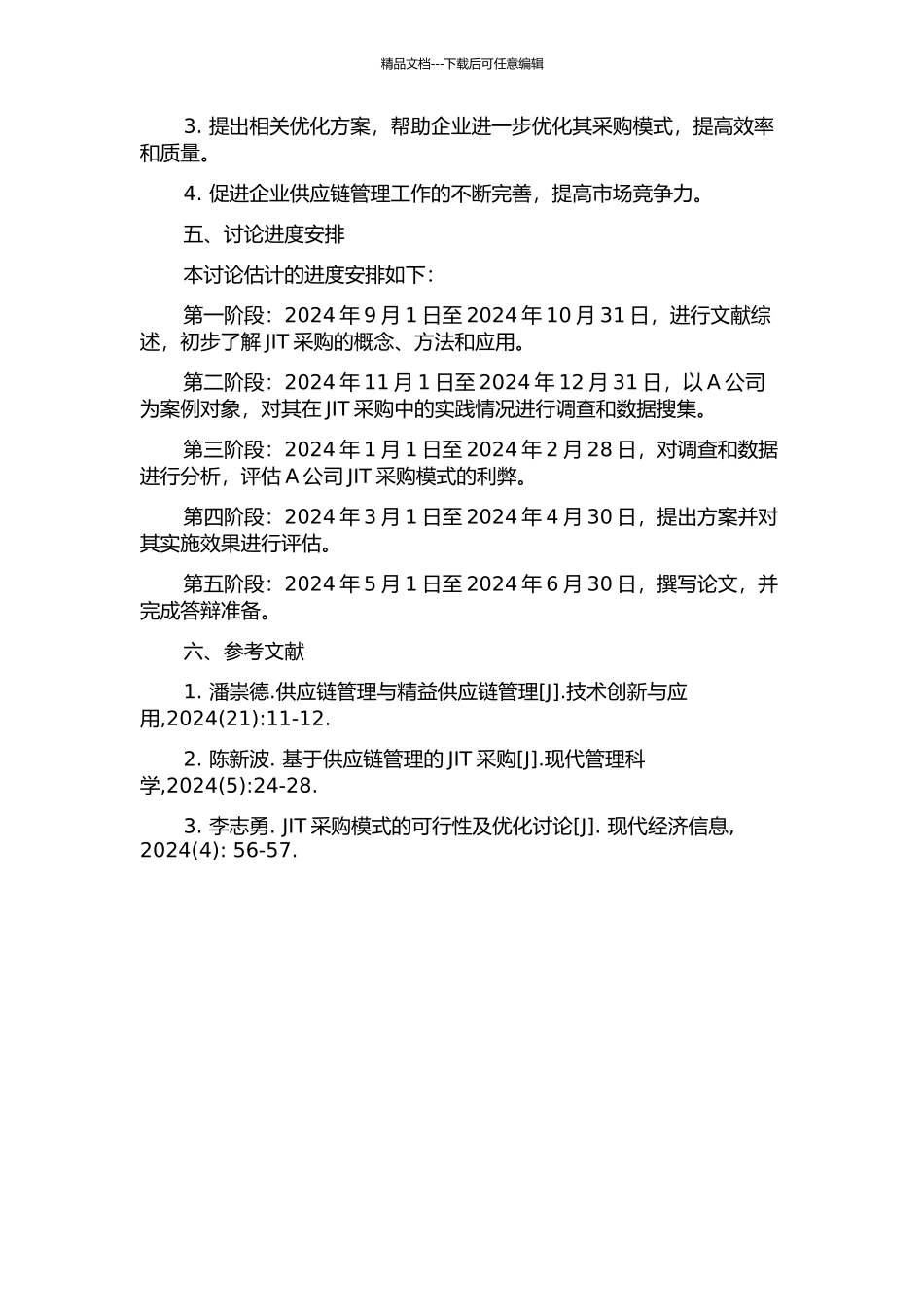 精品文档---下载后可任意编辑

3. 提出相关优化方案，帮助企业进一步优化其采购模式，提高效率和质量。

4. 促进企业供应链管理工作的不断完善，提高市场竞争力。

五、讨论进度安排

本讨论估计的进度安排如下：

第一阶段：2024 年 9 月 1 日至 2024 年 10 月 31 日，进行文献综述，初步了解 JIT 采购的概念、方法和应用。

第二阶段：2024 年 11 月 1 日至 2024 年 12 月 31 日，以 A 公司为案例对象，对其在 JIT 采购中的实践情况进行调查和数据搜集。

第三阶段：2024 年 1 月 1 日至 2024 年 2 月 28 日，对调查和数据进行分析，评估 A 公司 JIT 采购模式的利弊。

第四阶段：2024 年 3 月 1 日至 2024 年 4 月 30 日，提出方案并对其实施效果进行评估。

第五阶段：2024 年 5 月 1 日至 2024 年 6 月 30 日，撰写论文，并完成答辩准备。

六、参考文献

1. 潘崇德.供应链管理与精益供应链管理[J].技术创新与应用,2024(21):11-12.

2. 陈新波. 基于供应链管理的 JIT 采购[J].现代管理科学,2024(5):24-28.

3. 李志勇. JIT 采购模式的可行性及优化讨论[J]. 现代经济信息, 2024(4): 56-57.